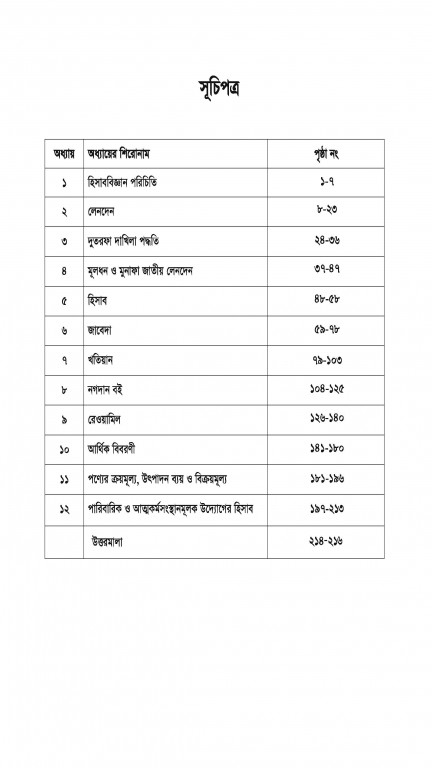 সূচিপত্র

| অধ্যায় | অধ্যায়ের শিরোনাম | পৃষ্ঠা নং |
|---|---|---|
| ১ | হিসাববিজ্ঞান পরিচিতি | ১-৭ |
| ২ | লেনদেন | ৮-২৩ |
| ৩ | দুতরফা দাখিলা পদ্ধতি | ২৪-৩৬ |
| ৪ | মূলধন ও মুনাফা জাতীয় লেনদেন | ৩৭-৪৭ |
| ৫ | হিসাব | ৪৮-৫৮ |
| ৬ | জাবেদা | ৫৯-৭৮ |
| ৭ | খতিয়ান | ৭৯-১০৩ |
| ৮ | নগদান বই | ১০৪-১২৫ |
| ৯ | রেওয়ামিল | ১২৬-১৪০ |
| ১০ | আর্থিক বিবরণী | ১৪১-১৮০ |
| ১১ | পণ্যের ক্রয়মূল্য, উৎপাদন ব্যয় ও বিক্রয়মূল্য | ১৮১-১৯৬ |
| ১২ | পারিবারিক ও আত্মকর্মসংস্থানমূলক উদ্যোগের হিসাব | ১৯৭-২১৩ |
| | উত্তরমালা | ২১৪-২১৬ |